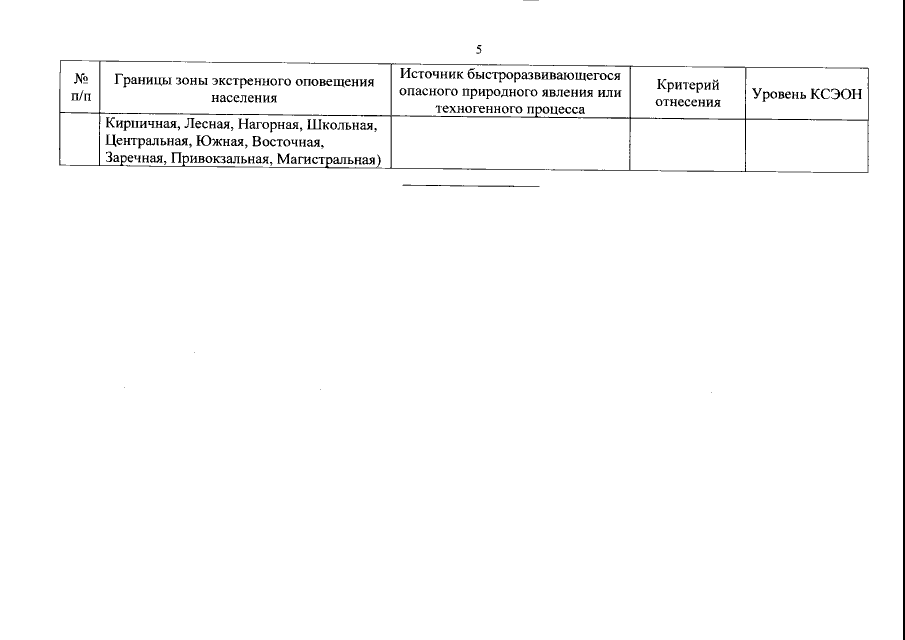 5

| № п/п | Границы зоны экстренного оповещения населения | Источник быстроразвивающегося опасного природного явления или техногенного процесса | Критерий отнесения | Уровень КСЭОН |
|---|---|---|---|---|
| | Кирпичная, Лесная, Нагорная, Школьная, Центральная, Южная, Восточная, Заречная, Привокзальная, Магистральная) | | | |